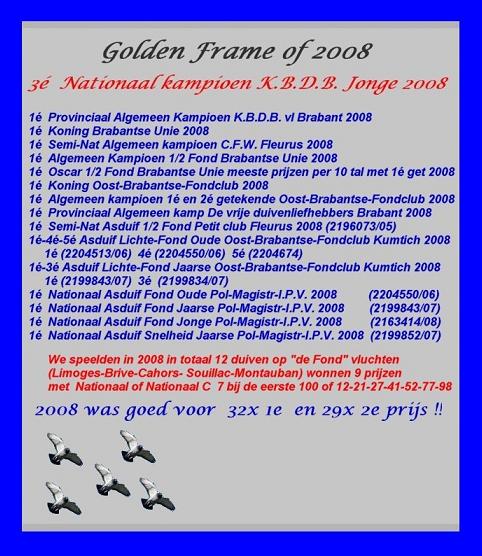 Golden Frame of 2008

3é Nationaal kampioen K.B.D.B. Jonge 2008

1é Provinciaal Algemeen Kampioen K.B.D.B. vl Brabant 2008
1é Koning Brabantse Unie 2008
1é Semi-Nat Algemeen kampioen C.F.W. Fleurus 2008
1é Algemeen Kampioen 1/2 Fond Brabantse Unie 2008
1é Oscar 1/2 Fond Brabantse Unie meeste prijzen per 10 tal met 1é get 2008
1é Koning Oost-Brabantse-Fondclub 2008
1é Algemeen kampioen 1é en 2é getekende Oost-Brabantse-Fondclub 2008
1é Provinciaal Algemeen kamp De vrije duivenliefhebbers Brabant 2008
1é Semi-Nat Asduif 1/2 Fond Petit club Fleurus 2008 (2196073/05)
1é-4é-5é Asduif Lichte-Fond Oude Oost-Brabantse-Fondclub Kumtich 2008
1é (2204513/06) 4é (2204550/06) 5é (2204674)
1é-3é Asduif Lichte-Fond Jaarse Oost-Brabantse-Fondclub Kumtich 2008
1é (2199843/07) 3é (2199834/07)
1é Nationaal Asduif Fond Oude Pol-Magistr-I.P.V. 2008 (2204550/06)
1é Nationaal Asduif Fond Jaarse Pol-Magistr-I.P.V. 2008 (2199843/07)
1é Nationaal Asduif Fond Jonge Pol-Magistr-I.P.V. 2008 (2163414/08)
1é Nationaal Asduif Snelheid Jaarse Pol-Magistr-I.P.V. 2008 (2199852/07)

We speelden in 2008 in totaal 12 duiven op "de Fond" vluchten (Limoges-Brive-Cahors- Souillac-Montauban) wonnen 9 prijzen met Nationaal of Nationaal C 7 bij de eerste 100 of 12-21-27-41-52-77-98

2008 was goed voor 32x 1e en 29x 2e prijs !!